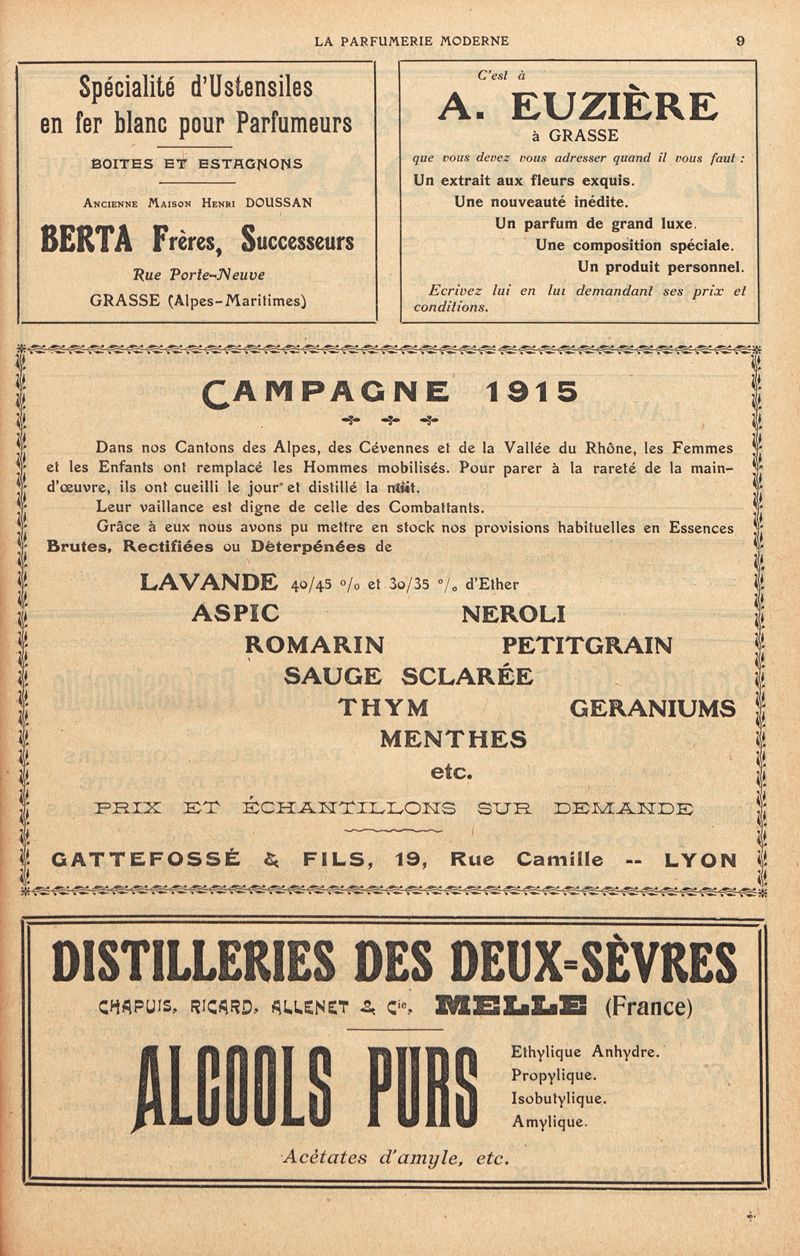 LA PARFUMERIE MODERNE 9

Spécialité d'Ustensiles en fer blanc pour Parfumeurs

BOITES ET ESTAGNONS

Ancienne Maison Henri DOUSSAN

BERTA Frères, Successeurs

Rue Porte-Neuve

GRASSE (Alpes-Maritimes)

C'est à

A. EUZIÈRE

à GRASSE

que vous devez vous adresser quand il vous faut :

Un extrait aux fleurs exquis.

Une nouveauté inédite.

Un parfum de grand luxe.

Une composition spéciale.

Un produit personnel.

Ecrivez lui en lui demandant ses prix et conditions.

CAMPAGNE 1915

Dans nos Cantons des Alpes, des Cévennes et de la Vallée du Rhône, les Femmes et les Enfants ont remplacé les Hommes mobilisés. Pour parer à la rareté de la main-d'œuvre, ils ont cueilli le jour et distillé la nuit.

Leur vaillance est digne de celle des Combattants.

Grâce à eux nous avons pu mettre en stock nos provisions habituelles en Essences Brutes, Rectifiées ou Déterpénées de

LAVANDE 40/45 °/o et 30/35 °/o d'Ether

ASPIC NEROLI

ROMARIN PETITGRAIN

SAUGE SCLARÉE

THYM GERANIUMS

MENTHES

etc.

PRIX ET ÉCHANTILLONS SUR DEMANDE

GATTEFOSSÉ & FILS, 19, Rue Camille -- LYON

DISTILLERIES DES DEUX-SÈVRES

CHAPUIS, RICARD, ALLENET & Cie, MELLE (France)

ALCOOLS PURS

Ethylique Anhydre.
Propylique.
Isobutylique.
Amylique.

Acétates d'amyle, etc.